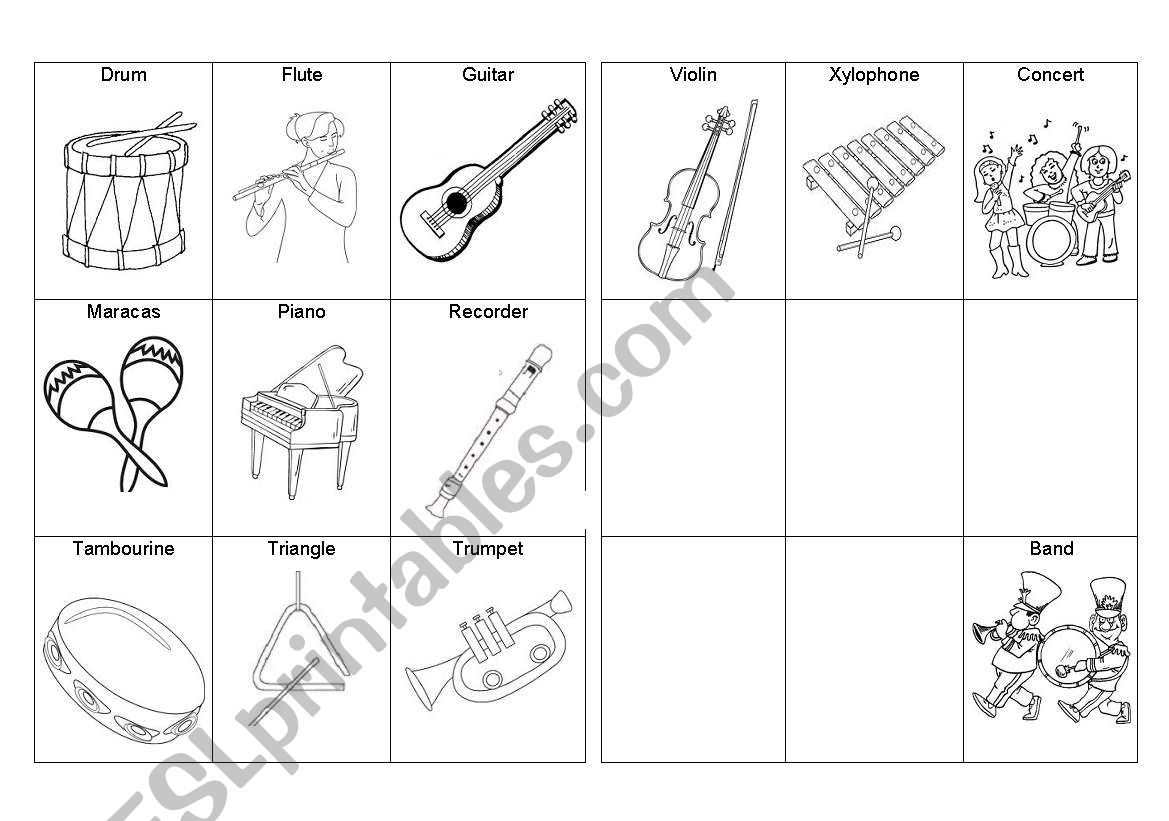 | Drum | Flute | Guitar |
|---|---|---|
| Maracas | Piano | Recorder |
| Tambourine | Triangle | Trumpet |

| Violin | Xylophone | Concert |
|---|---|---|
| | | |
| | | Band |

ESLprintables.com